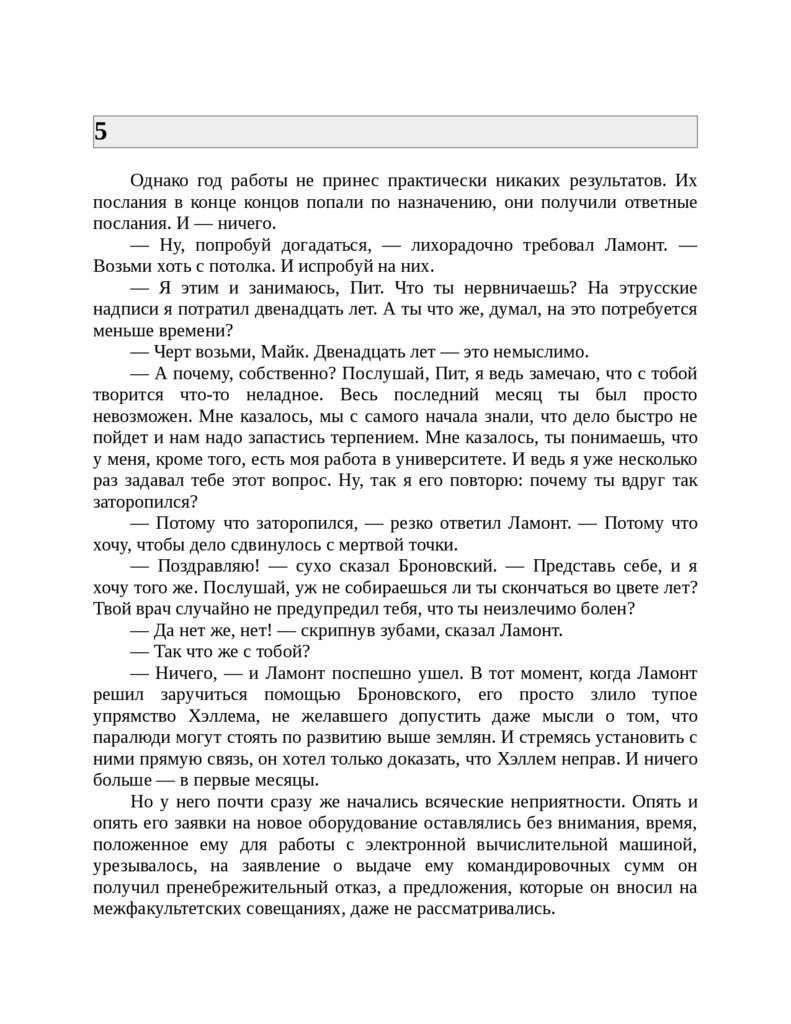 5

Однако год работы не принес практически никаких результатов. Их послания в конце концов попали по назначению, они получили ответные послания. И — ничего.

— Ну, попробуй догадаться, — лихорадочно требовал Ламонт. — Возьми хоть с потолка. И испробуй на них.

— Я этим и занимаюсь, Пит. Что ты нервничаешь? На этрусские надписи я потратил двенадцать лет. А ты что же, думал, на это потребуется меньше времени?

— Черт возьми, Майк. Двенадцать лет — это немыслимо.

— А почему, собственно? Послушай, Пит, я ведь замечаю, что с тобой творится что-то неладное. Весь последний месяц ты был просто невозможен. Мне казалось, мы с самого начала знали, что дело быстро не пойдет и нам надо запастись терпением. Мне казалось, ты понимаешь, что у меня, кроме того, есть моя работа в университете. И ведь я уже несколько раз задавал тебе этот вопрос. Ну, так я его повторю: почему ты вдруг так заторопился?

— Потому что заторопился, — резко ответил Ламонт. — Потому что хочу, чтобы дело сдвинулось с мертвой точки.

— Поздравляю! — сухо сказал Броновский. — Представь себе, и я хочу того же. Послушай, уж не собираешься ли ты скончаться во цвете лет? Твой врач случайно не предупредил тебя, что ты неизлечимо болен?

— Да нет же, нет! — скрипнув зубами, сказал Ламонт.

— Так что же с тобой?

— Ничего, — и Ламонт поспешно ушел. В тот момент, когда Ламонт решил заручиться помощью Броновского, его просто злило тупое упрямство Хэллема, не желавшего допустить даже мысли о том, что паралюди могут стоять по развитию выше землян. И стремясь установить с ними прямую связь, он хотел только доказать, что Хэллем неправ. И ничего больше — в первые месяцы.

Но у него почти сразу же начались всяческие неприятности. Опять и опять его заявки на новое оборудование оставлялись без внимания, время, положенное ему для работы с электронной вычислительной машиной, урезывалось, на заявление о выдаче ему командировочных сумм он получил пренебрежительный отказ, а предложения, которые он вносил на межфакультетских совещаниях, даже не рассматривались.